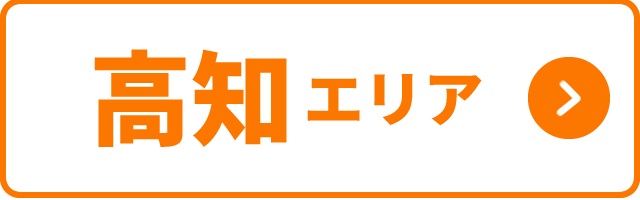 高知エリア